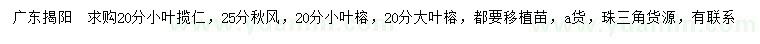 广东揭阳　求购20分小叶揽仁，25分秋风，20分小叶榕，20分大叶榕，都要移植苗，a货，珠三角货源，有联系